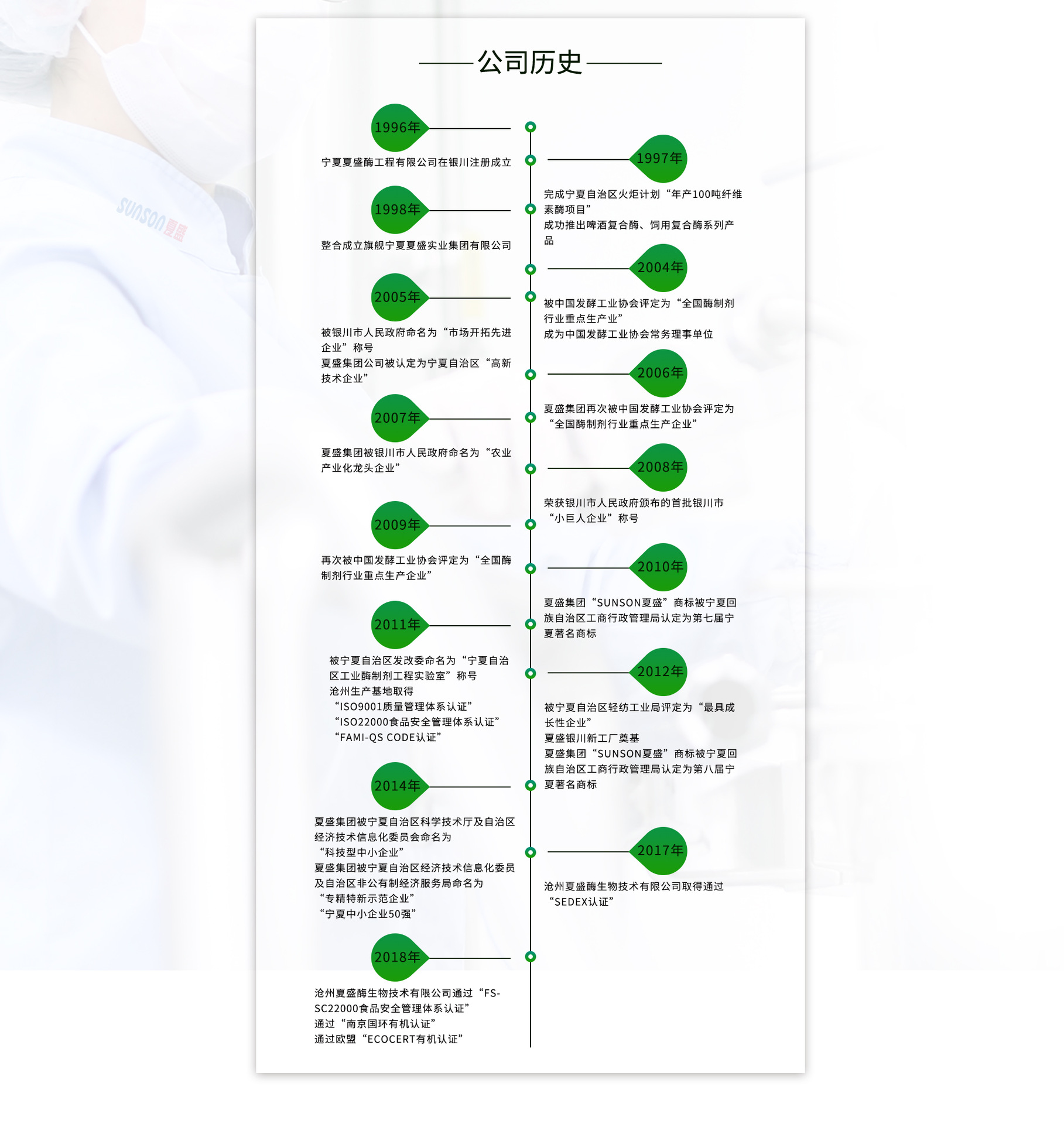 SUNSON夏盛

公司历史

1996年

宁夏夏盛酶工程有限公司在银川注册成立

1997年

完成宁夏自治区火炬计划“年产100吨纤维素酶项目”
成功推出啤酒复合酶、饲用复合酶系列产品

1998年

整合成立旗舰宁夏夏盛实业集团有限公司

2004年

被中国发酵工业协会评定为“全国酶制剂行业重点生产业”
成为中国发酵工业协会常务理事单位

2005年

被银川市人民政府命名为“市场开拓先进企业”称号
夏盛集团公司被认定为宁夏自治区“高新技术企业”

2006年

夏盛集团再次被中国发酵工业协会评定为“全国酶制剂行业重点生产企业”

2007年

夏盛集团被银川市人民政府命名为“农业产业化龙头企业”

2008年

荣获银川市人民政府颁布的首批银川市“小巨人企业”称号

2009年

再次被中国发酵工业协会评定为“全国酶制剂行业重点生产企业”

2010年

夏盛集团“SUNSON夏盛”商标被宁夏回族自治区工商行政管理局认定为第七届宁夏著名商标

2011年

被宁夏自治区发改委命名为“宁夏自治区工业酶制剂工程实验室”称号
沧州生产基地取得
“ISO9001质量管理体系认证”
“ISO22000食品安全管理体系认证”
“FAMI-QS CODE认证”

2012年

被宁夏自治区轻纺工业局评定为“最具成长性企业”
夏盛银川新工厂奠基
夏盛集团“SUNSON夏盛”商标被宁夏回族自治区工商行政管理局认定为第八届宁夏著名商标

2014年

夏盛集团被宁夏自治区科学技术厅及自治区经济技术信息化委员会命名为
“科技型中小企业”
夏盛集团被宁夏自治区经济技术信息化委员及自治区非公有制经济服务局命名为
“专精特新示范企业”
“宁夏中小企业50强”

2017年

沧州夏盛酶生物技术有限公司取得通过“SEDEX认证”

2018年

沧州夏盛酶生物技术有限公司通过“FS-SC22000食品安全管理体系认证”
通过“南京国环有机认证”
通过欧盟“ECOCERT有机认证”